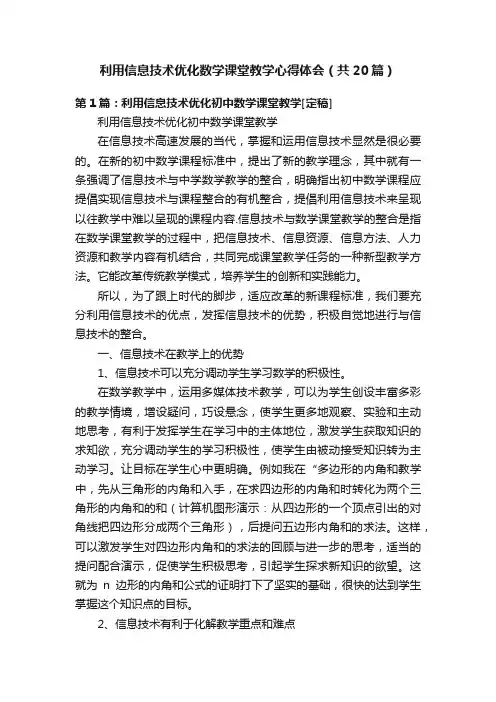 利用信息技术优化数学课堂教学心得体会（共20篇）

第1篇：利用信息技术优化初中数学课堂教学[定稿]

利用信息技术优化初中数学课堂教学

在信息技术高速发展的当代，掌握和运用信息技术显然是很必要的。在新的初中数学课程标准中，提出了新的教学理念，其中就有一条强调了信息技术与中学数学教学的整合，明确指出初中数学课程应提倡实现信息技术与课程整合的有机整合，提倡利用信息技术来呈现以往教学中难以呈现的课程内容.信息技术与数学课堂教学的整合是指在数学课堂教学的过程中，把信息技术、信息资源、信息方法、人力资源和教学内容有机结合，共同完成课堂教学任务的一种新型教学方法。它能改革传统教学模式，培养学生的创新和实践能力。

所以，为了跟上时代的脚步，适应改革的新课程标准，我们要充分利用信息技术的优点，发挥信息技术的优势，积极自觉地进行与信息技术的整合。

一、信息技术在教学上的优势

1、信息技术可以充分调动学生学习数学的积极性。

在数学教学中，运用多媒体技术教学，可以为学生创设丰富多彩的教学情境，增设疑问，巧设悬念，使学生更多地观察、实验和主动地思考，有利于发挥学生在学习中的主体地位，激发学生获取知识的求知欲，充分调动学生的学习积极性，使学生由被动接受知识转为主动学习。让目标在学生心中更明确。例如我在“多边形的内角和教学中，先从三角形的内角和入手，在求四边形的内角和时转化为两个三角形的内角和的和（计算机图形演示：从四边形的一个顶点引出的对角线把四边形分成两个三角形），后提问五边形内角和的求法。这样，可以激发学生对四边形内角和的求法的回顾与进一步的思考，适当的提问配合演示，促使学生积极思考，引起学生探求新知识的欲望。这就为 n 边形的内角和公式的证明打下了坚实的基础，很快的达到学生掌握这个知识点的目标。

2、信息技术有利于化解教学重点和难点